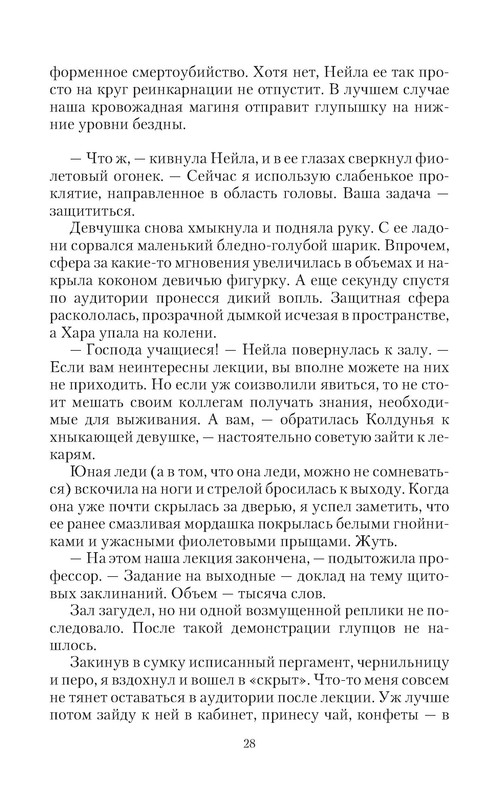 форменное смертоубийство. Хотя нет, Нейла ее так просто на круг реинкарнации не отпустит. В лучшем случае наша кровожадная магиня отправит глупышку на нижние уровни бездны.

— Что ж, — кивнула Нейла, и в ее глазах сверкнул фиолетовый огонек. — Сейчас я использую слабенькое проклятие, направленное в область головы. Ваша задача — защититься.

Девчушка снова хмыкнула и подняла руку. С ее ладони сорвался маленький бледно-голубой шарик. Впрочем, сфера за какие-то мгновения увеличилась в объемах и накрыла коконом девичью фигурку. А еще секунду спустя по аудитории пронесся дикий вопль. Защитная сфера раскололась, прозрачной дымкой исчезая в пространстве, а Хара упала на колени.

— Господа учащиеся! — Нейла повернулась к залу. — Если вам неинтересны лекции, вы вполне можете на них не приходить. Но если уж соизволили явиться, то не стоит мешать своим коллегам получать знания, необходимые для выживания. А вам, — обратилась Колдунья к хныкающей девушке, — настоятельно советую зайти к лекарям.

Юная леди (а в том, что она леди, можно не сомневаться) вскочила на ноги и стрелой бросилась к выходу. Когда она уже почти скрылась за дверью, я успел заметить, что ее ранее смазливая мордашка покрылась белыми гнойниками и ужасными фиолетовыми прыщами. Жуть.

— На этом наша лекция закончена, — подытожила профессор. — Задание на выходные — доклад на тему щитовых заклинаний. Объем — тысяча слов.

Зал загудел, но ни одной возмущенной реплики не последовало. После такой демонстрации глупцов не нашлось.

Закинув в сумку исписанный пергамент, чернильницу и перо, я вздохнул и вошел в «скрыт». Что-то меня совсем не тянет оставаться в аудитории после лекции. Уж лучше потом зайду к ней в кабинет, принесу чай, конфеты — в

28